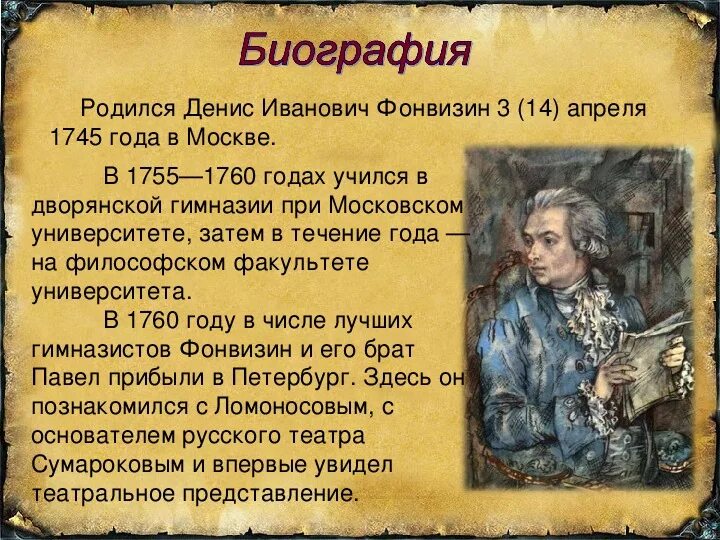 Биография

Родился Денис Иванович Фонвизин 3 (14) апреля 1745 года в Москве.

В 1755—1760 годах учился в дворянской гимназии при Московском университете, затем в течение года — на философском факультете университета.

В 1760 году в числе лучших гимназистов Фонвизин и его брат Павел прибыли в Петербург. Здесь он познакомился с Ломоносовым, с основателем русского театра Сумароковым и впервые увидел театральное представление.